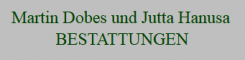 Martin Dobes und Jutta Hanusa
BESTATTUNGEN